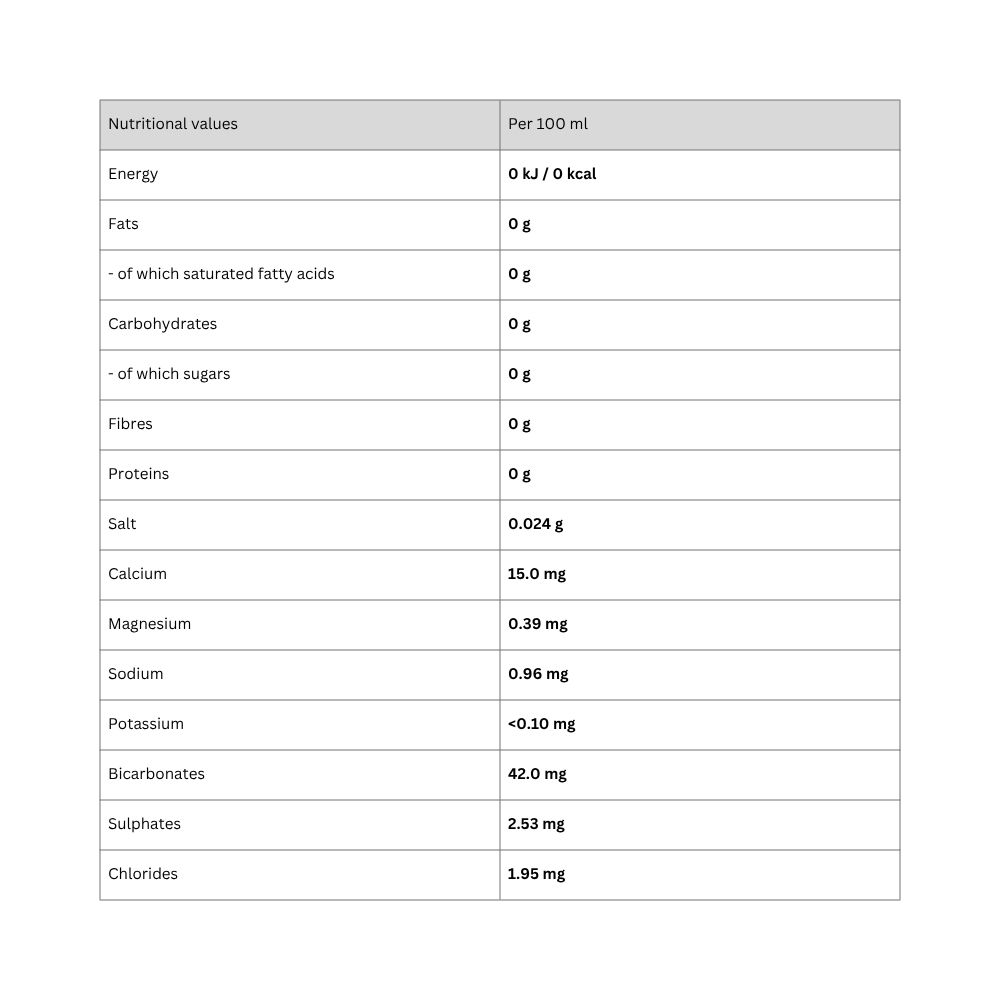 | Nutritional values | Per 100 ml |
|---|---|
| Energy | 0 kJ / 0 kcal |
| Fats | 0 g |
| - of which saturated fatty acids | 0 g |
| Carbohydrates | 0 g |
| - of which sugars | 0 g |
| Fibres | 0 g |
| Proteins | 0 g |
| Salt | 0.024 g |
| Calcium | 15.0 mg |
| Magnesium | 0.39 mg |
| Sodium | 0.96 mg |
| Potassium | <0.10 mg |
| Bicarbonates | 42.0 mg |
| Sulphates | 2.53 mg |
| Chlorides | 1.95 mg |